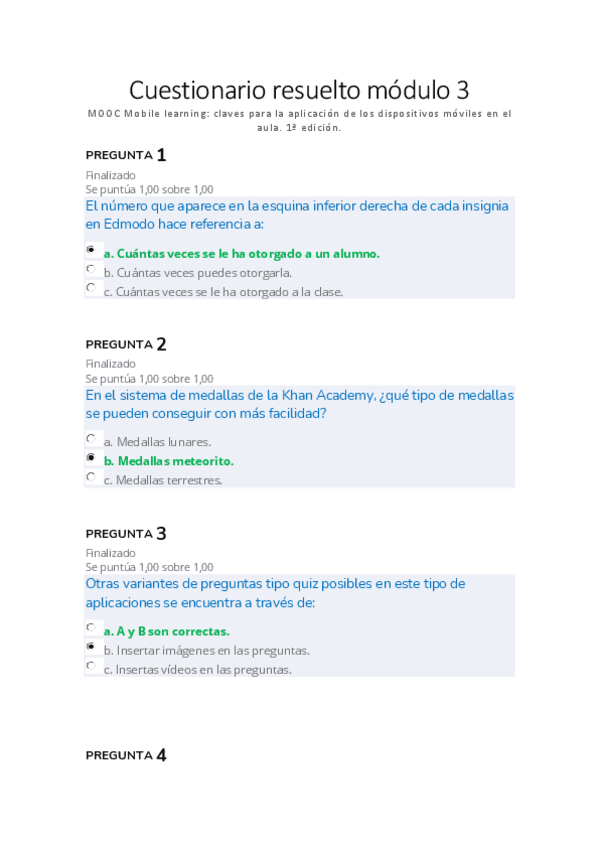 Cuestionario resuelto módulo 3

MOOC Mobile learning: claves para la aplicación de los dispositivos móviles en el aula. 1ª edición.

PREGUNTA 1
Finalizado
Se puntúa 1,00 sobre 1,00
El número que aparece en la esquina inferior derecha de cada insignia en Edmodo hace referencia a:

a. Cuántas veces se le ha otorgado a un alumno.
b. Cuántas veces puedes otorgarla.
c. Cuántas veces se le ha otorgado a la clase.

PREGUNTA 2
Finalizado
Se puntúa 1,00 sobre 1,00
En el sistema de medallas de la Khan Academy, ¿qué tipo de medallas se pueden conseguir con más facilidad?

a. Medallas lunares.
b. Medallas meteorito.
c. Medallas terrestres.

PREGUNTA 3
Finalizado
Se puntúa 1,00 sobre 1,00
Otras variantes de preguntas tipo quiz posibles en este tipo de aplicaciones se encuentra a través de:

a. A y B son correctas.
b. Insertar imágenes en las preguntas.
c. Insertas vídeos en las preguntas.

PREGUNTA 4